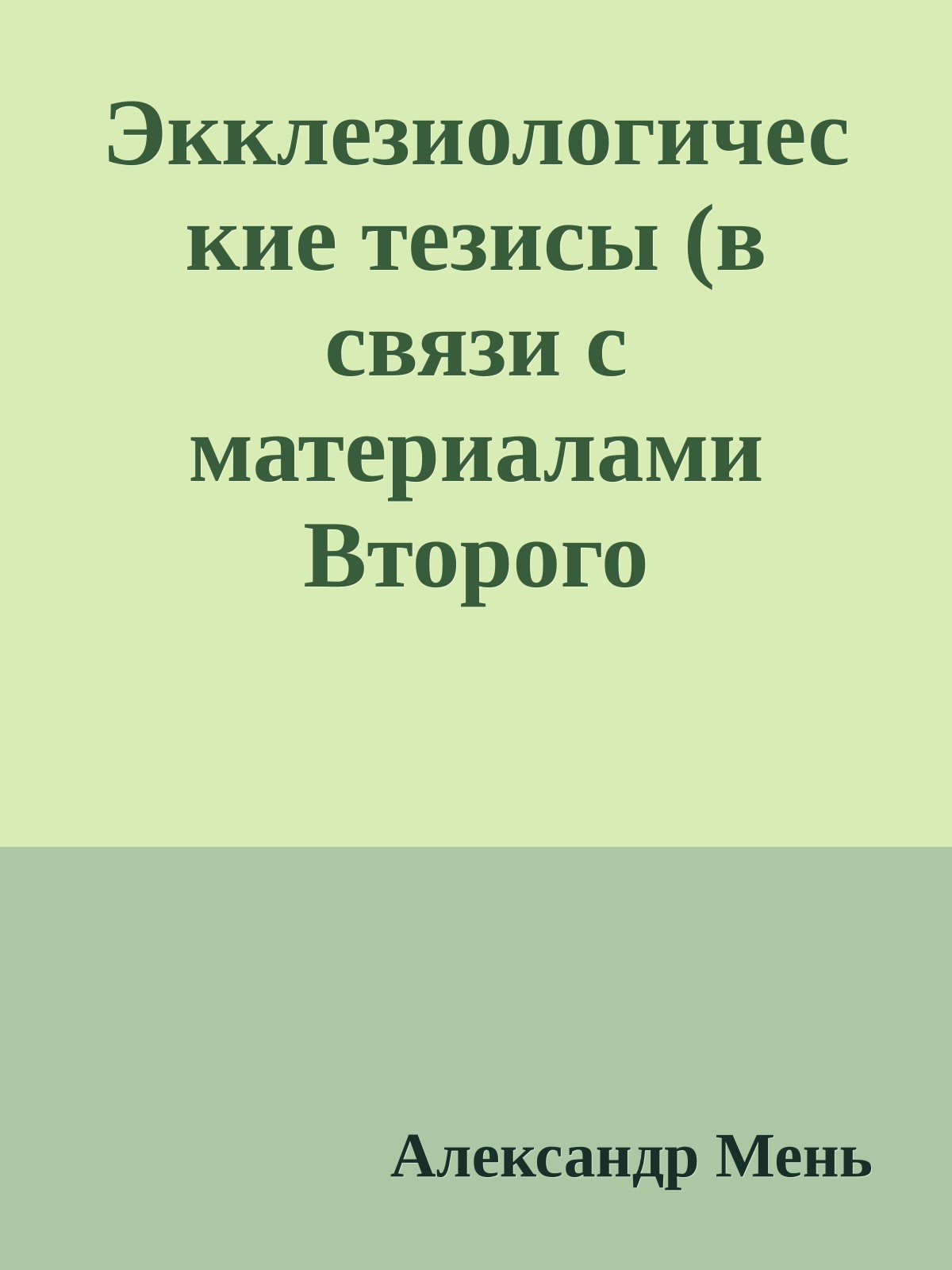 Экклезиологические тезисы (в связи с материалами Второго

Александр Мень